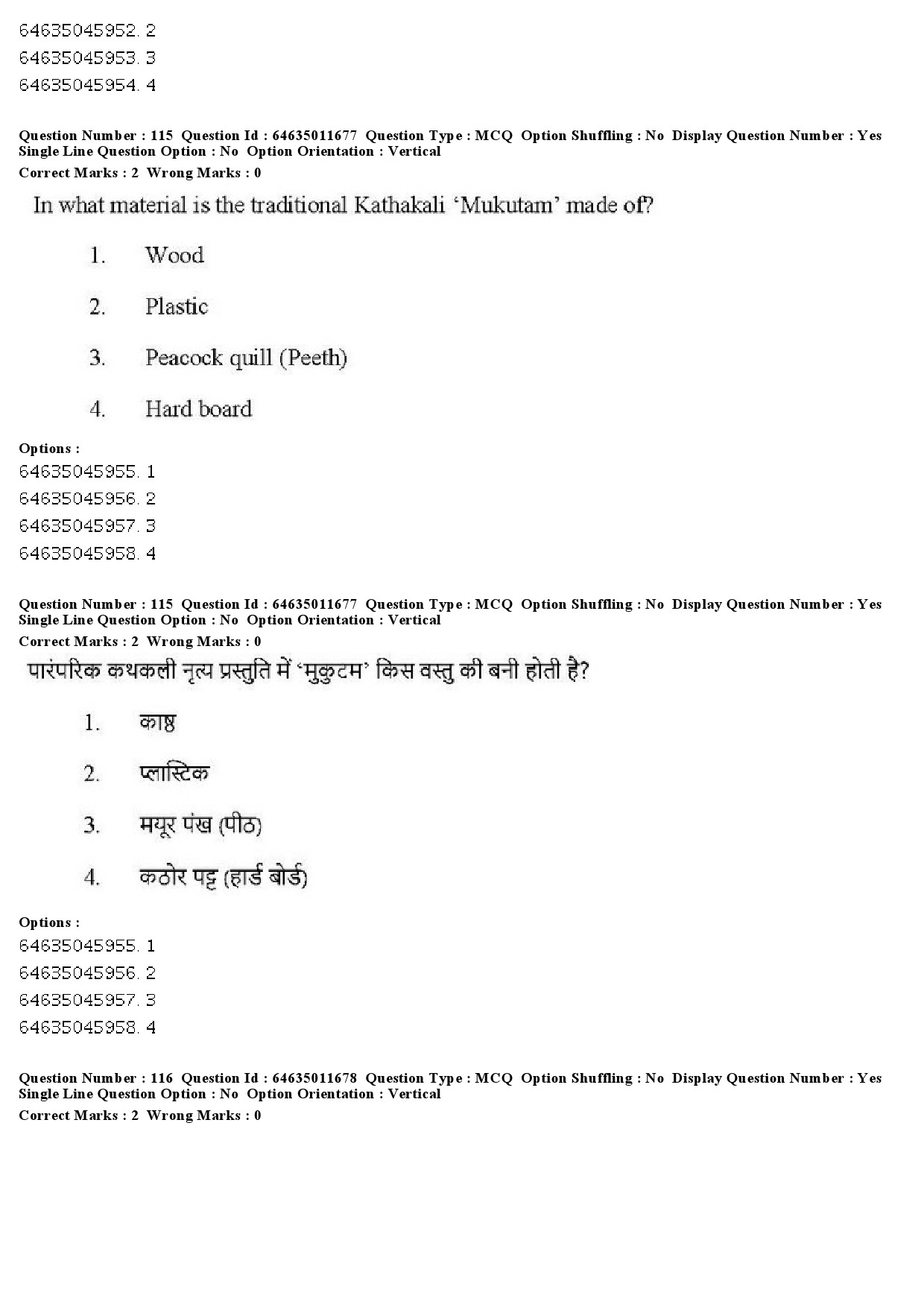 64635045952. 2
64635045953. 3
64635045954. 4

Question Number : 115 Question Id : 64635011677 Question Type : MCQ Option Shuffling : No Display Question Number : Yes Single Line Question Option : No Option Orientation : Vertical
Correct Marks : 2 Wrong Marks : 0

In what material is the traditional Kathakali ‘Mukutam’ made of?

1. Wood

2. Plastic

3. Peacock quill (Peeth)

4. Hard board

Options :
64635045955. 1
64635045956. 2
64635045957. 3
64635045958. 4

Question Number : 115 Question Id : 64635011677 Question Type : MCQ Option Shuffling : No Display Question Number : Yes Single Line Question Option : No Option Orientation : Vertical
Correct Marks : 2 Wrong Marks : 0

पारंपरिक कथकली नृत्य प्रस्तुति में ‘मुकुटम’ किस वस्तु की बनी होती है?

1. काष्ठ

2. प्लास्टिक

3. मयूर पंख (पीठ)

4. कठोर पट्ट (हार्ड बोर्ड)

Options :
64635045955. 1
64635045956. 2
64635045957. 3
64635045958. 4

Question Number : 116 Question Id : 64635011678 Question Type : MCQ Option Shuffling : No Display Question Number : Yes Single Line Question Option : No Option Orientation : Vertical
Correct Marks : 2 Wrong Marks : 0